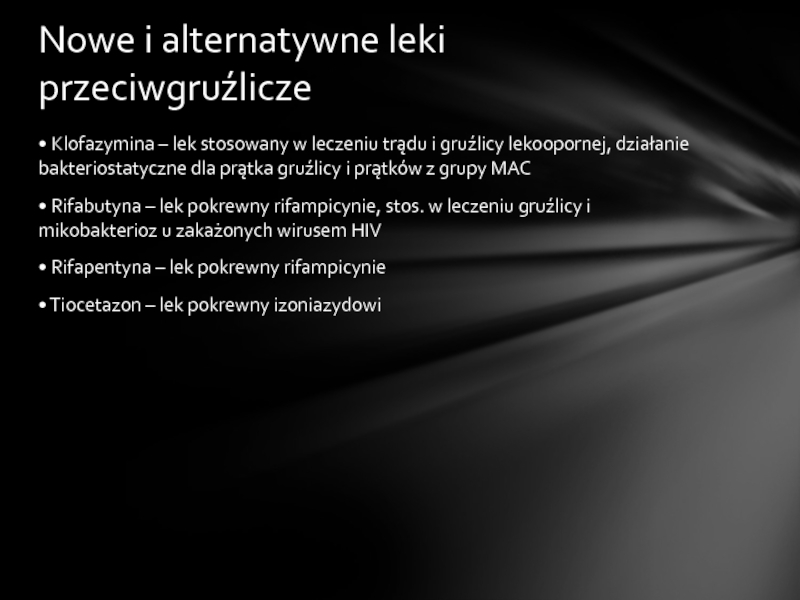 Nowe i alternatywne leki przeciwgruźlicze

• Klofazymina – lek stosowany w leczeniu trądu i gruźlicy lekoopornej, działanie bakteriostatyczne dla prątka gruźlicy i prątków z grupy MAC

• Rifabutyna – lek pokrewny rifampicynie, stos. w leczeniu gruźlicy i mikobakterioz u zakażonych wirusem HIV

• Rifapentyna – lek pokrewny rifampicynie

• Tiocetazon – lek pokrewny izoniazydowi